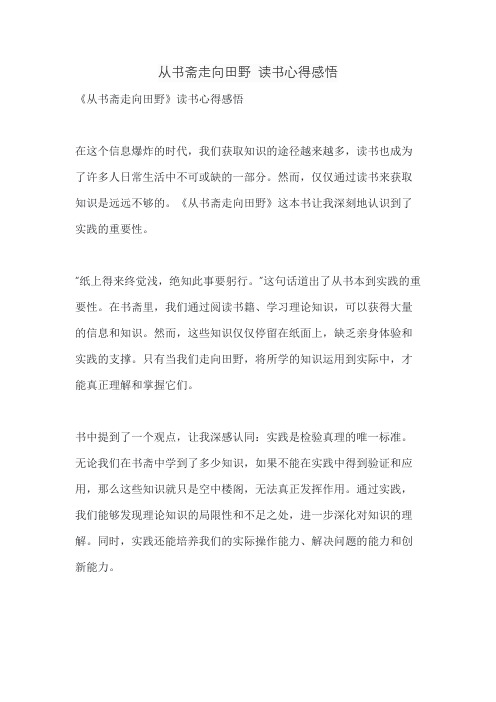 从书斋走向田野 读书心得感悟

《从书斋走向田野》读书心得感悟

在这个信息爆炸的时代，我们获取知识的途径越来越多，读书也成为了许多人日常生活中不可或缺的一部分。然而，仅仅通过读书来获取知识是远远不够的。《从书斋走向田野》这本书让我深刻地认识到了实践的重要性。

"纸上得来终觉浅，绝知此事要躬行。"这句话道出了从书本到实践的重要性。在书斋里，我们通过阅读书籍、学习理论知识，可以获得大量的信息和知识。然而，这些知识仅仅停留在纸面上，缺乏亲身体验和实践的支撑。只有当我们走向田野，将所学的知识运用到实际中，才能真正理解和掌握它们。

书中提到了一个观点，让我深感认同：实践是检验真理的唯一标准。无论我们在书斋中学到了多少知识，如果不能在实践中得到验证和应用，那么这些知识就只是空中楼阁，无法真正发挥作用。通过实践，我们能够发现理论知识的局限性和不足之处，进一步深化对知识的理解。同时，实践还能培养我们的实际操作能力、解决问题的能力和创新能力。